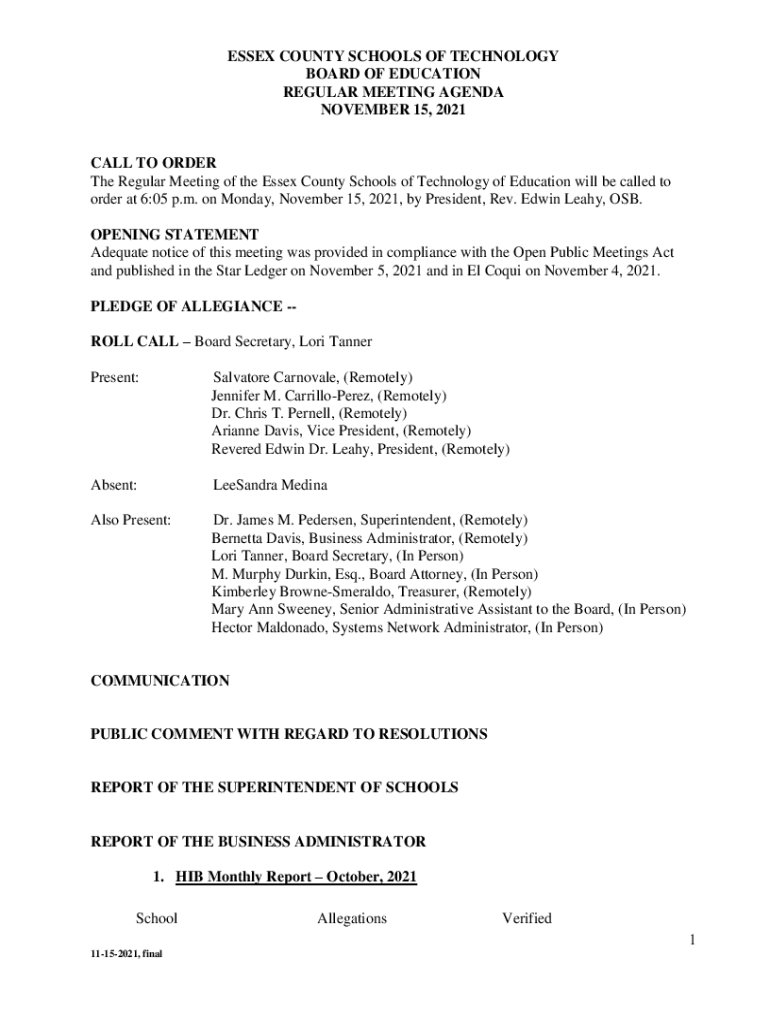 ESSEX COUNTY SCHOOLS OF TECHNOLOGY
BOARD OF EDUCATION
REGULAR MEETING AGENDA
NOVEMBER 15, 2021

CALL TO ORDER
The Regular Meeting of the Essex County Schools of Technology of Education will be called to order at 6:05 p.m. on Monday, November 15, 2021, by President, Rev. Edwin Leahy, OSB.

OPENING STATEMENT
Adequate notice of this meeting was provided in compliance with the Open Public Meetings Act and published in the Star Ledger on November 5, 2021 and in El Coqui on November 4, 2021.

PLEDGE OF ALLEGIANCE --

ROLL CALL – Board Secretary, Lori Tanner

Present: Salvatore Carnovale, (Remotely)
Jennifer M. Carrillo-Perez, (Remotely)
Dr. Chris T. Pernell, (Remotely)
Arianne Davis, Vice President, (Remotely)
Revered Edwin Dr. Leahy, President, (Remotely)

Absent: LeeSandra Medina

Also Present: Dr. James M. Pedersen, Superintendent, (Remotely)
Bernetta Davis, Business Administrator, (Remotely)
Lori Tanner, Board Secretary, (In Person)
M. Murphy Durkin, Esq., Board Attorney, (In Person)
Kimberley Browne-Smeraldo, Treasurer, (Remotely)
Mary Ann Sweeney, Senior Administrative Assistant to the Board, (In Person)
Hector Maldonado, Systems Network Administrator, (In Person)

COMMUNICATION

PUBLIC COMMENT WITH REGARD TO RESOLUTIONS

REPORT OF THE SUPERINTENDENT OF SCHOOLS

REPORT OF THE BUSINESS ADMINISTRATOR

1. HIB Monthly Report – October, 2021

School Allegations Verified

1

11-15-2021, final